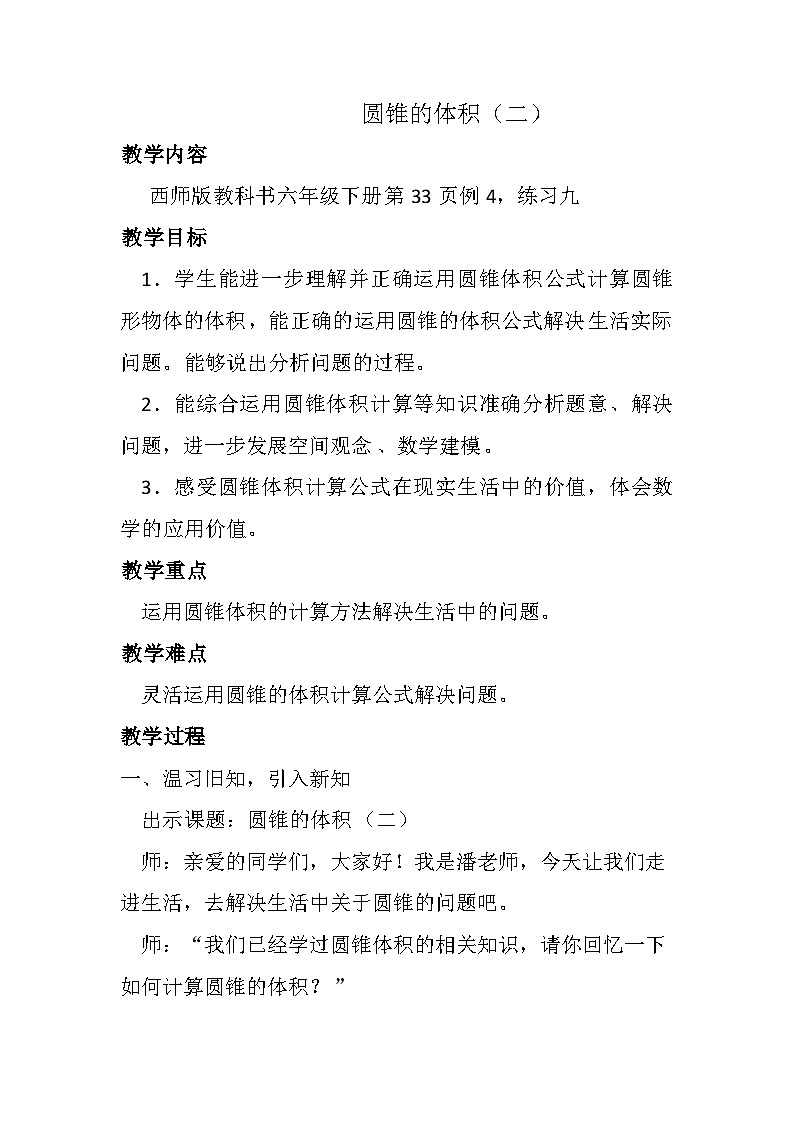 圆锥的体积（二）

教学内容

西师版教科书六年级下册第 33 页例 4，练习九

教学目标

1．学生能进一步理解并正确运用圆锥体积公式计算圆锥形物体的体积，能正确的运用圆锥的体积公式解决生活实际问题。能够说出分析问题的过程。

2．能综合运用圆锥体积计算等知识准确分析题意、解决问题，进一步发展空间观念、数学建模。

3．感受圆锥体积计算公式在现实生活中的价值，体会数学的应用价值。

教学重点

运用圆锥体积的计算方法解决生活中的问题。

教学难点

灵活运用圆锥的体积计算公式解决问题。

教学过程

一、温习旧知，引入新知

出示课题：圆锥的体积（二）

师：亲爱的同学们，大家好！我是潘老师，今天让我们走进生活，去解决生活中关于圆锥的问题吧。

师：“我们已经学过圆锥体积的相关知识，请你回忆一下如何计算圆锥的体积？”